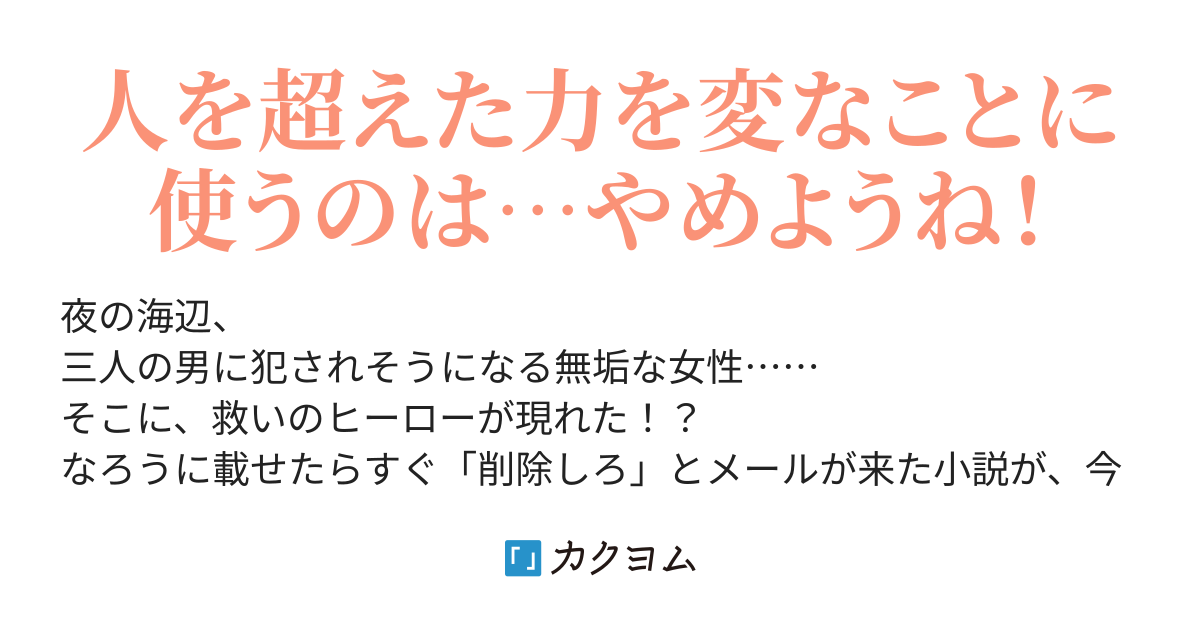 人を超えた力を変なことに使うのは…やめようね！

夜の海辺、
三人の男に犯されそうになる無垢な女性……
そこに、救いのヒーローが現れた！？
なろうに載せたらすぐ「削除しろ」とメールが来た小説が、今

カクヨム